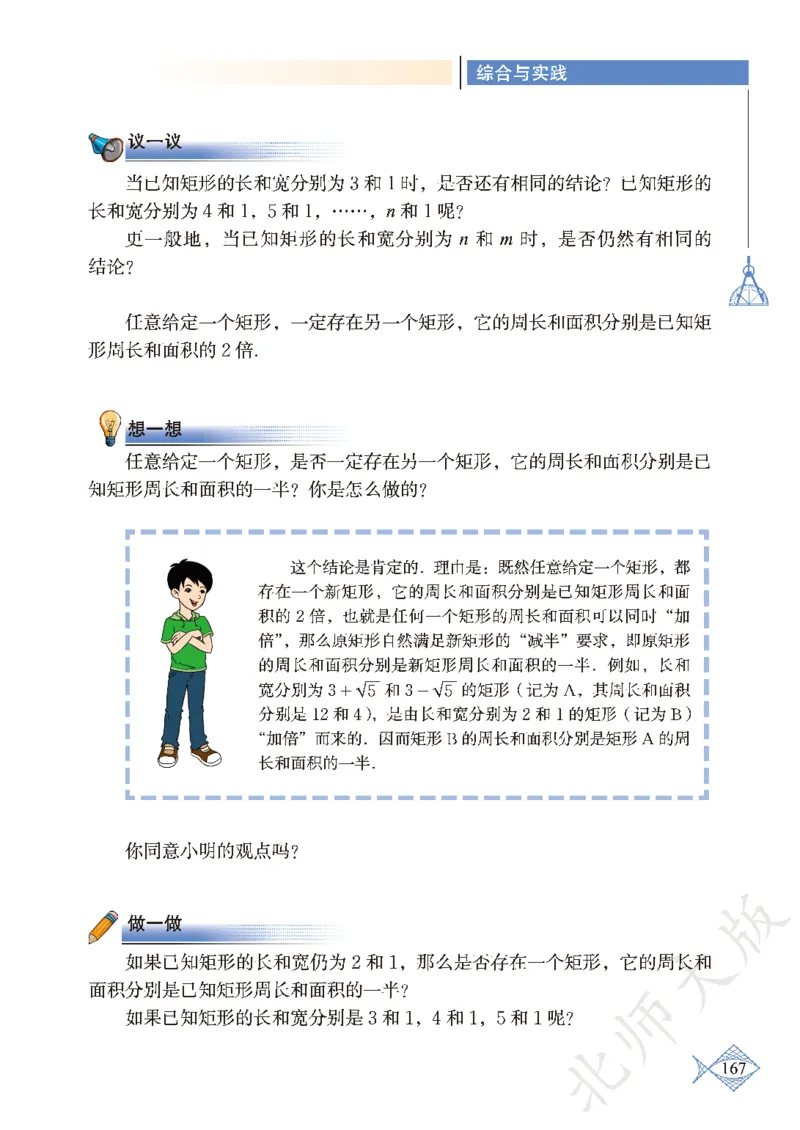 综合与实践

议一议

当已知矩形的长和宽分别为 3 和 1 时，是否还有相同的结论？已知矩形的长和宽分别为 4 和 1，5 和 1，……，$n$ 和 1 呢？

更一般地，当已知矩形的长和宽分别为 $n$ 和 $m$ 时，是否仍然有相同的结论？

任意给定一个矩形，一定存在另一个矩形，它的周长和面积分别是已知矩形周长和面积的 2 倍.

想一想

任意给定一个矩形，是否一定存在另一个矩形，它的周长和面积分别是已知矩形周长和面积的一半？你是怎么做的？

这个结论是肯定的. 理由是：既然任意给定一个矩形，都存在一个新矩形，它的周长和面积分别是已知矩形周长和面积的 2 倍，也就是任何一个矩形的周长和面积可以同时“加倍”，那么原矩形自然满足新矩形的“减半”要求，即原矩形的周长和面积分别是新矩形周长和面积的一半. 例如，长和宽分别为 $3+\sqrt{5}$ 和 $3-\sqrt{5}$ 的矩形（记为 A，其周长和面积分别是 12 和 4），是由长和宽分别为 2 和 1 的矩形（记为 B）“加倍”而来的. 因而矩形 B 的周长和面积分别是矩形 A 的周长和面积的一半.

你同意小明的观点吗？

做一做

如果已知矩形的长和宽仍为 2 和 1，那么是否存在一个矩形，它的周长和面积分别是已知矩形周长和面积的一半？

如果已知矩形的长和宽分别是 3 和 1，4 和 1，5 和 1 呢？

北师大版

167